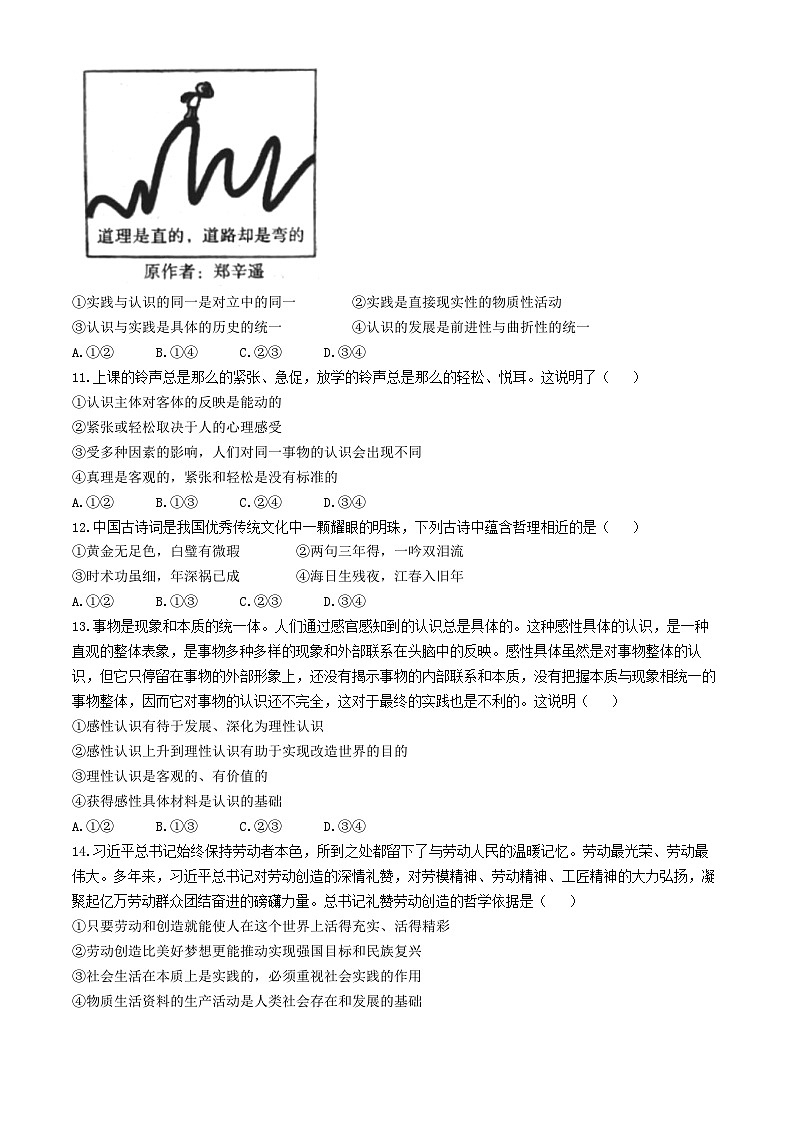 道理是直的，道路却是弯的

原作者：郑辛遥

①实践与认识的同一是对立中的同一　②实践是直接现实性的物质性活动

③认识与实践是具体的历史的统一　④认识的发展是前进性与曲折性的统一

A.①②　B.①④　C.②③　D.③④

11.上课的铃声总是那么的紧张、急促，放学的铃声总是那么的轻松、悦耳。这说明了（　）

①认识主体对客体的反映是能动的

②紧张或轻松取决于人的心理感受

③受多种因素的影响，人们对同一事物的认识会出现不同

④真理是客观的，紧张和轻松是没有标准的

A.①②　B.①③　C.②④　D.③④

12.中国古诗词是我国优秀传统文化中一颗耀眼的明珠，下列古诗中蕴含哲理相近的是（　）

①黄金无足色，白璧有微瑕　②两句三年得，一吟双泪流

③时术功虽细，年深祸已成　④海日生残夜，江春入旧年

A.①②　B.①③　C.②③　D.③④

13.事物是现象和本质的统一体。人们通过感官感知到的认识总是具体的。这种感性具体的认识，是一种直观的整体表象，是事物多种多样的现象和外部联系在头脑中的反映。感性具体虽然是对事物整体的认识，但它只停留在事物的外部形象上，还没有揭示事物的内部联系和本质，没有把握本质与现象相统一的事物整体，因而它对事物的认识还不完全，这对于最终的实践也是不利的。这说明（　）

①感性认识有待于发展、深化为理性认识

②感性认识上升到理性认识有助于实现改造世界的目的

③理性认识是客观的、有价值的

④获得感性具体材料是认识的基础

A.①②　B.①③　C.②③　D.③④

14.习近平总书记始终保持劳动者本色，所到之处都留下了与劳动人民的温暖记忆。劳动最光荣、劳动最伟大。多年来，习近平总书记对劳动创造的深情礼赞，对劳模精神、劳动精神、工匠精神的大力弘扬，凝聚起亿万劳动群众团结奋进的磅礴力量。总书记礼赞劳动创造的哲学依据是（　）

①只要劳动和创造就能使人在这个世界上活得充实、活得精彩

②劳动创造比美好梦想更能推动实现强国目标和民族复兴

③社会生活在本质上是实践的，必须重视社会实践的作用

④物质生活资料的生产活动是人类社会存在和发展的基础